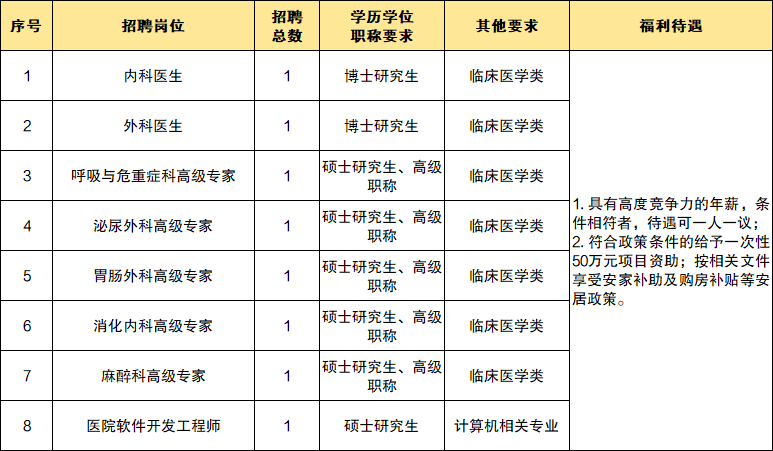 | 序号 | 招聘岗位 | 招聘总数 | 学历学位职称要求 | 其他要求 | 福利待遇 |
|---|---|---|---|---|---|
| 1 | 内科医生 | 1 | 博士研究生 | 临床医学类 | 1. 具有高度竞争力的年薪，条件相符者，待遇可一人一议；2. 符合政策条件的给予一次性50万元项目资助；按相关文件享受安家补助及购房补贴等安居政策。 |
| 2 | 外科医生 | 1 | 博士研究生 | 临床医学类 | |
| 3 | 呼吸与危重症科高级专家 | 1 | 硕士研究生、高级职称 | 临床医学类 | |
| 4 | 泌尿外科高级专家 | 1 | 硕士研究生、高级职称 | 临床医学类 | |
| 5 | 胃肠外科高级专家 | 1 | 硕士研究生、高级职称 | 临床医学类 | |
| 6 | 消化内科高级专家 | 1 | 硕士研究生、高级职称 | 临床医学类 | |
| 7 | 麻醉科高级专家 | 1 | 硕士研究生、高级职称 | 临床医学类 | |
| 8 | 医院软件开发工程师 | 1 | 硕士研究生 | 计算机相关专业 | |